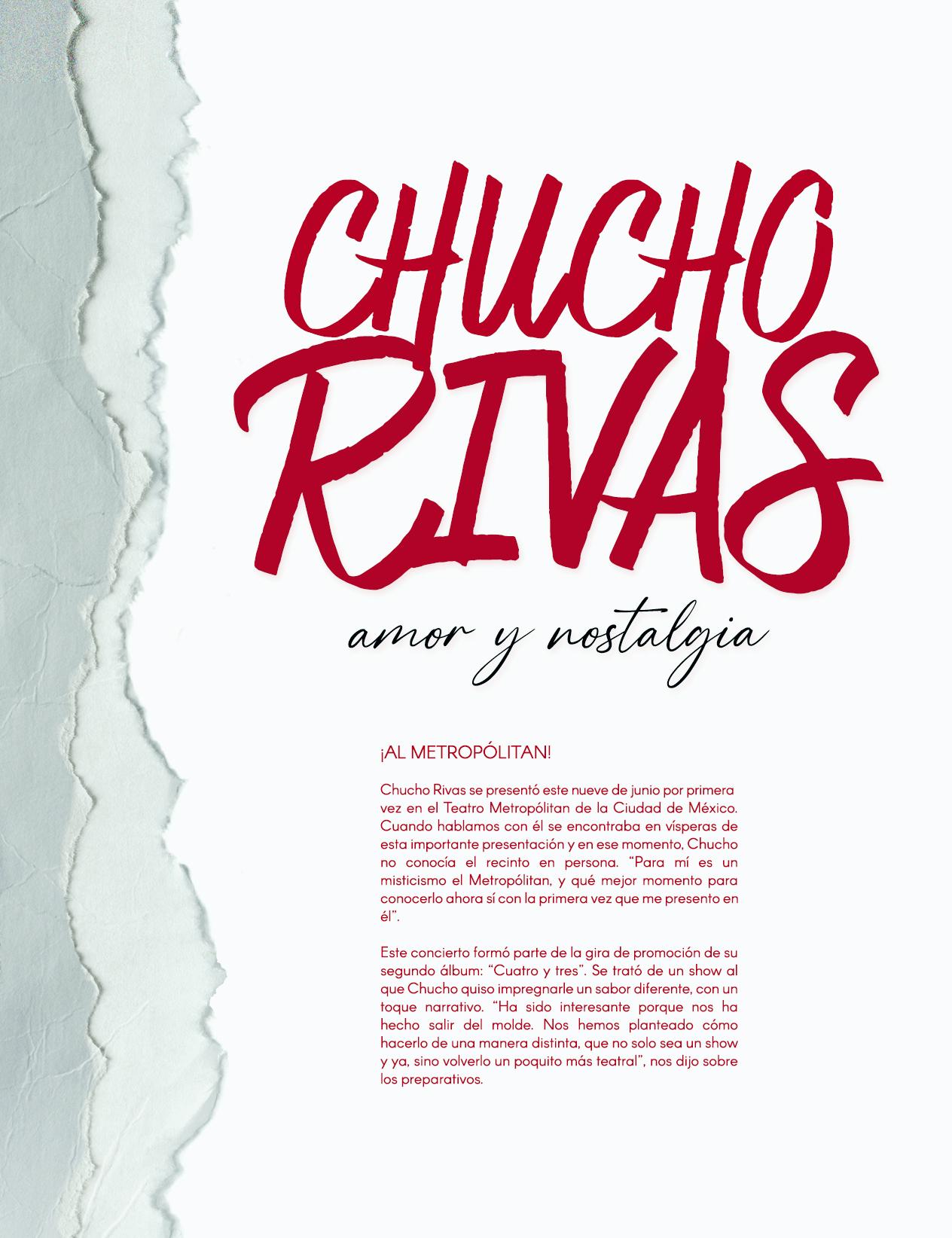 CHUCHO RIVAS

amor y nostalgia

¡AL METROPÓLITAN!

Chucho Rivas se presentó este nueve de junio por primera vez en el Teatro Metropólitan de la Ciudad de México. Cuando hablamos con él se encontraba en vísperas de esta importante presentación y en ese momento, Chucho no conocía el recinto en persona. "Para mí es un misticismo el Metropólitan, y qué mejor momento para conocerlo ahora sí con la primera vez que me presento en él".

Este concierto formó parte de la gira de promoción de su segundo álbum: "Cuatro y tres". Se trató de un show al que Chucho quiso impregnarle un sabor diferente, con un toque narrativo. "Ha sido interesante porque nos ha hecho salir del molde. Nos hemos planteado cómo hacerlo de una manera distinta, que no solo sea un show y ya, sino volverlo un poquito más teatral", nos dijo sobre los preparativos.